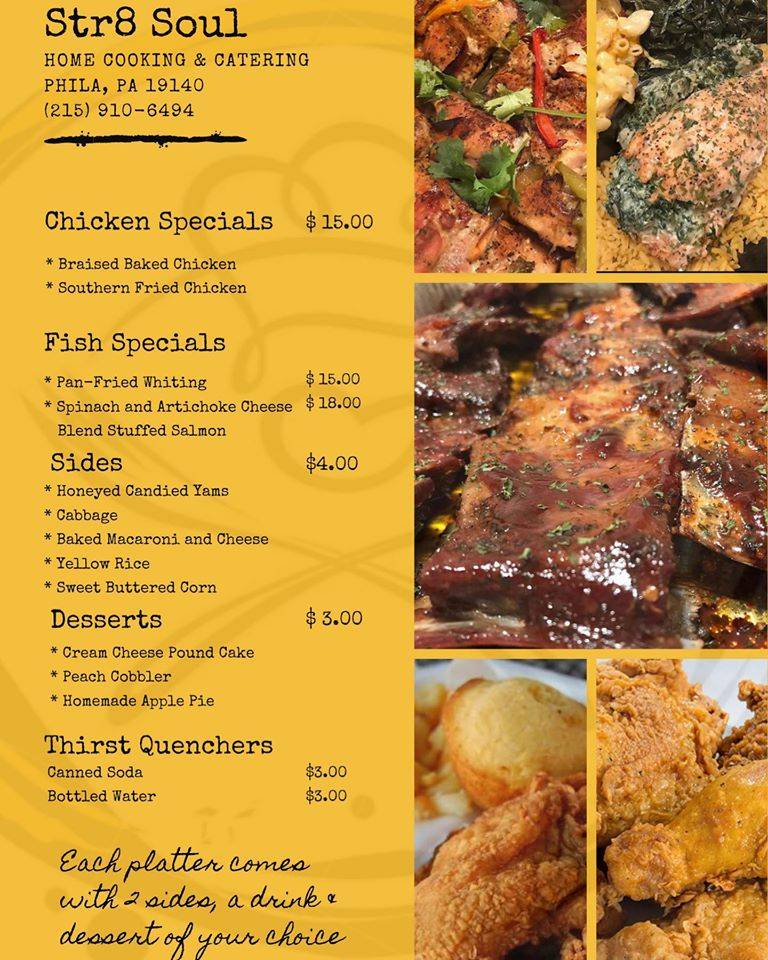 Str8 Soul
HOME COOKING & CATERING
PHILA, PA 19140
(215) 910-6494

Chicken Specials $ 15.00

* Braised Baked Chicken
* Southern Fried Chicken

Fish Specials

* Pan-Fried Whiting $ 15.00
* Spinach and Artichoke Cheese Blend Stuffed Salmon $ 18.00

Sides $4.00

* Honeyed Candied Yams
* Cabbage
* Baked Macaroni and Cheese
* Yellow Rice
* Sweet Buttered Corn

Desserts $ 3.00

* Cream Cheese Pound Cake
* Peach Cobbler
* Homemade Apple Pie

Thirst Quenchers

Canned Soda $3.00
Bottled Water $3.00

Each platter comes with 2 sides, a drink & dessert of your choice